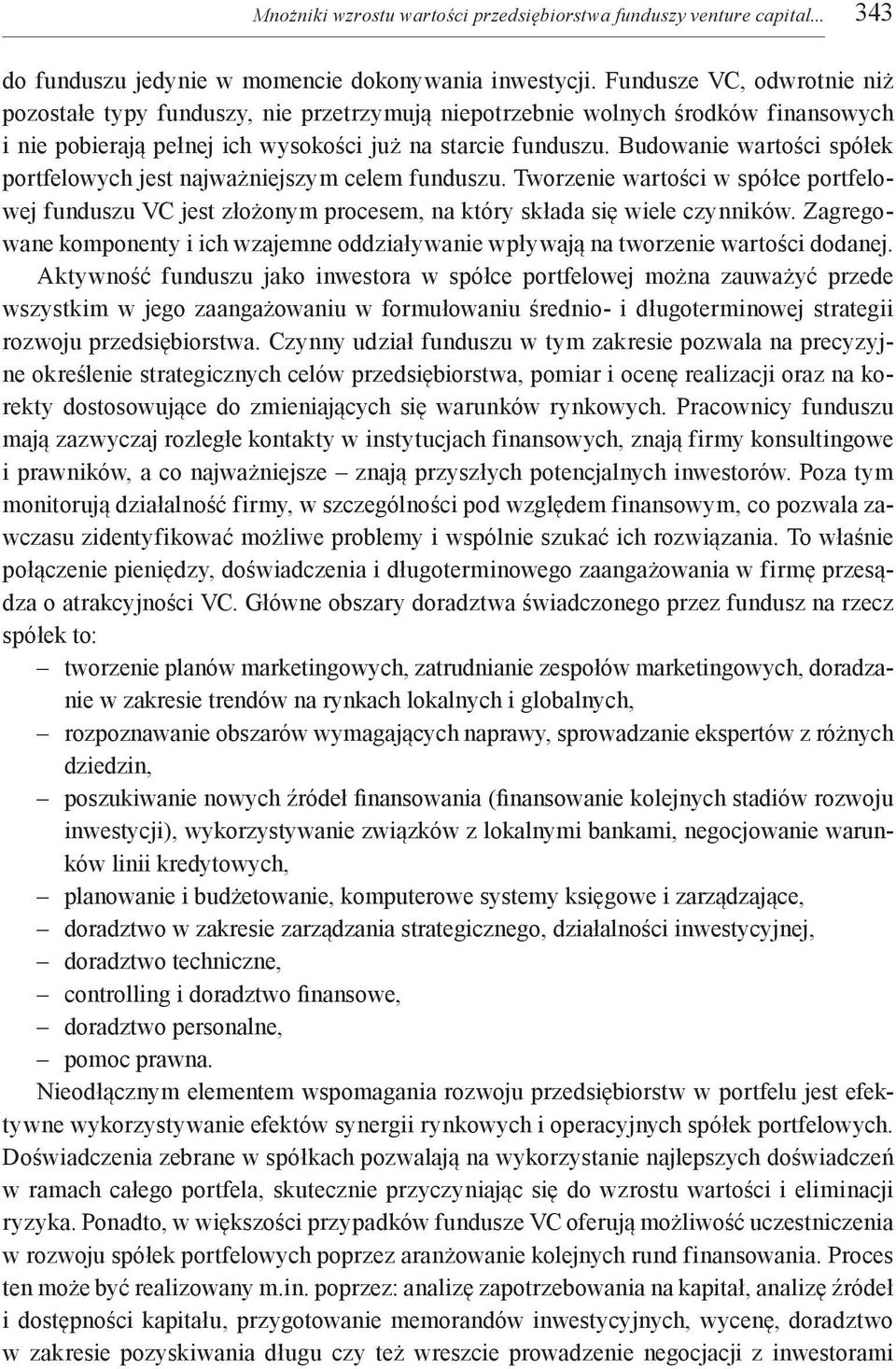 Mnożniki wzrostu wartości przedsiębiorstwa funduszy venture capital... 343

do funduszu jedynie w momencie dokonywania inwestycji. Fundusze VC, odwrotnie niż pozostałe typy funduszy, nie przetrzymują niepotrzebnie wolnych środków finansowych i nie pobierają pełnej ich wysokości już na starcie funduszu. Budowanie wartości spółek portfelowych jest najważniejszym celem funduszu. Tworzenie wartości w spółce portfelowej funduszu VC jest złożonym procesem, na który składa się wiele czynników. Zagregowane komponenty i ich wzajemne oddziaływanie wpływają na tworzenie wartości dodanej. Aktywność funduszu jako inwestora w spółce portfelowej można zauważyć przede wszystkim w jego zaangażowaniu w formułowaniu średnio- i długoterminowej strategii rozwoju przedsiębiorstwa. Czynny udział funduszu w tym zakresie pozwala na precyzyjne określenie strategicznych celów przedsiębiorstwa, pomiar i ocenę realizacji oraz na korekty dostosowujące do zmieniających się warunków rynkowych. Pracownicy funduszu mają zazwyczaj rozległe kontakty w instytucjach finansowych, znają firmy konsultingowe i prawników, a co najważniejsze – znają przyszłych potencjalnych inwestorów. Poza tym monitorują działalność firmy, w szczególności pod względem finansowym, co pozwala zawczasu zidentyfikować możliwe problemy i wspólnie szukać ich rozwiązania. To właśnie połączenie pieniędzy, doświadczenia i długoterminowego zaangażowania w firmę przesądza o atrakcyjności VC. Główne obszary doradztwa świadczonego przez fundusz na rzecz spółek to:
– tworzenie planów marketingowych, zatrudnianie zespołów marketingowych, doradzanie w zakresie trendów na rynkach lokalnych i globalnych,
– rozpoznawanie obszarów wymagających naprawy, sprowadzanie ekspertów z różnych dziedzin,
– poszukiwanie nowych źródeł finansowania (finansowanie kolejnych stadiów rozwoju inwestycji), wykorzystywanie związków z lokalnymi bankami, negocjowanie warunków linii kredytowych,
– planowanie i budżetowanie, komputerowe systemy księgowe i zarządzające,
– doradztwo w zakresie zarządzania strategicznego, działalności inwestycyjnej,
– doradztwo techniczne,
– controlling i doradztwo finansowe,
– doradztwo personalne,
– pomoc prawna.

Nieodłącznym elementem wspomagania rozwoju przedsiębiorstw w portfelu jest efektywne wykorzystywanie efektów synergii rynkowych i operacyjnych spółek portfelowych. Doświadczenia zebrane w spółkach pozwalają na wykorzystanie najlepszych doświadczeń w ramach całego portfela, skutecznie przyczyniając się do wzrostu wartości i eliminacji ryzyka. Ponadto, w większości przypadków fundusze VC oferują możliwość uczestniczenia w rozwoju spółek portfelowych poprzez aranżowanie kolejnych rund finansowania. Proces ten może być realizowany m.in. poprzez: analizę zapotrzebowania na kapitał, analizę źródeł i dostępności kapitału, przygotowanie memorandów inwestycyjnych, wycenę, doradztwo w zakresie pozyskiwania długu czy też wreszcie prowadzenie negocjacji z inwestorami